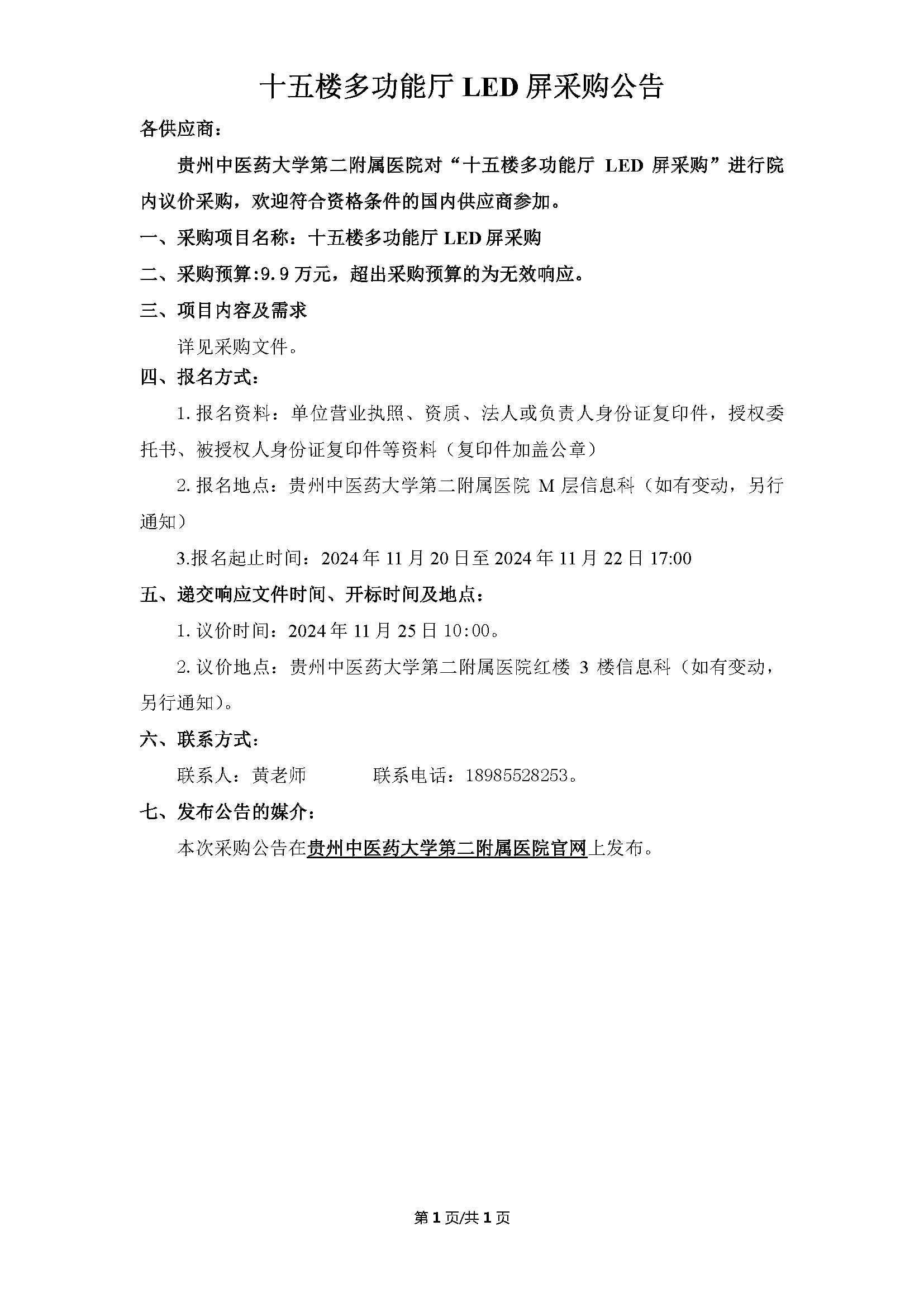 十五楼多功能厅 LED 屏采购公告

各供应商：

贵州中医药大学第二附属医院对“十五楼多功能厅 LED 屏采购”进行院内议价采购，欢迎符合资格条件的国内供应商参加。

一、采购项目名称：十五楼多功能厅 LED 屏采购

二、采购预算:9.9 万元，超出采购预算的为无效响应。

三、项目内容及需求

详见采购文件。

四、报名方式：

1. 报名资料：单位营业执照、资质、法人或负责人身份证复印件，授权委托书、被授权人身份证复印件等资料（复印件加盖公章）

2. 报名地点：贵州中医药大学第二附属医院 M 层信息科（如有变动，另行通知）

3.报名起止时间：2024 年 11 月 20 日至 2024 年 11 月 22 日 17:00

五、递交响应文件时间、开标时间及地点：

1. 议价时间：2024 年 11 月 25 日 10:00。

2. 议价地点：贵州中医药大学第二附属医院红楼 3 楼信息科（如有变动，另行通知）。

六、联系方式：

联系人：黄老师　　　联系电话：18985528253。

七、发布公告的媒介：

本次采购公告在贵州中医药大学第二附属医院官网上发布。

第 1 页/共 1 页